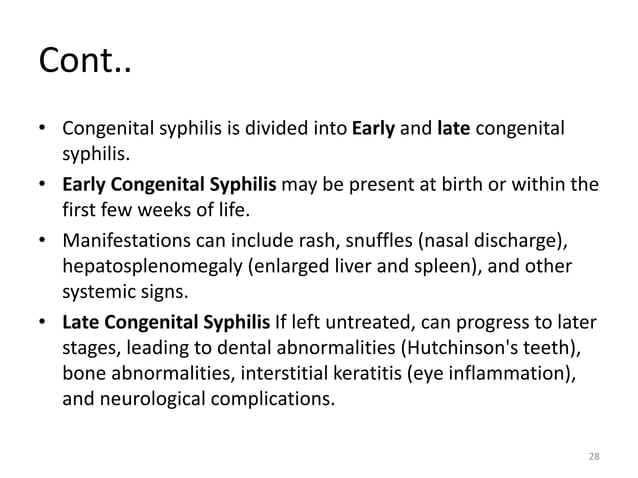 Cont..

• Congenital syphilis is divided into Early and late congenital syphilis.

• Early Congenital Syphilis may be present at birth or within the first few weeks of life.

• Manifestations can include rash, snuffles (nasal discharge), hepatosplenomegaly (enlarged liver and spleen), and other systemic signs.

• Late Congenital Syphilis If left untreated, can progress to later stages, leading to dental abnormalities (Hutchinson's teeth), bone abnormalities, interstitial keratitis (eye inflammation), and neurological complications.

28